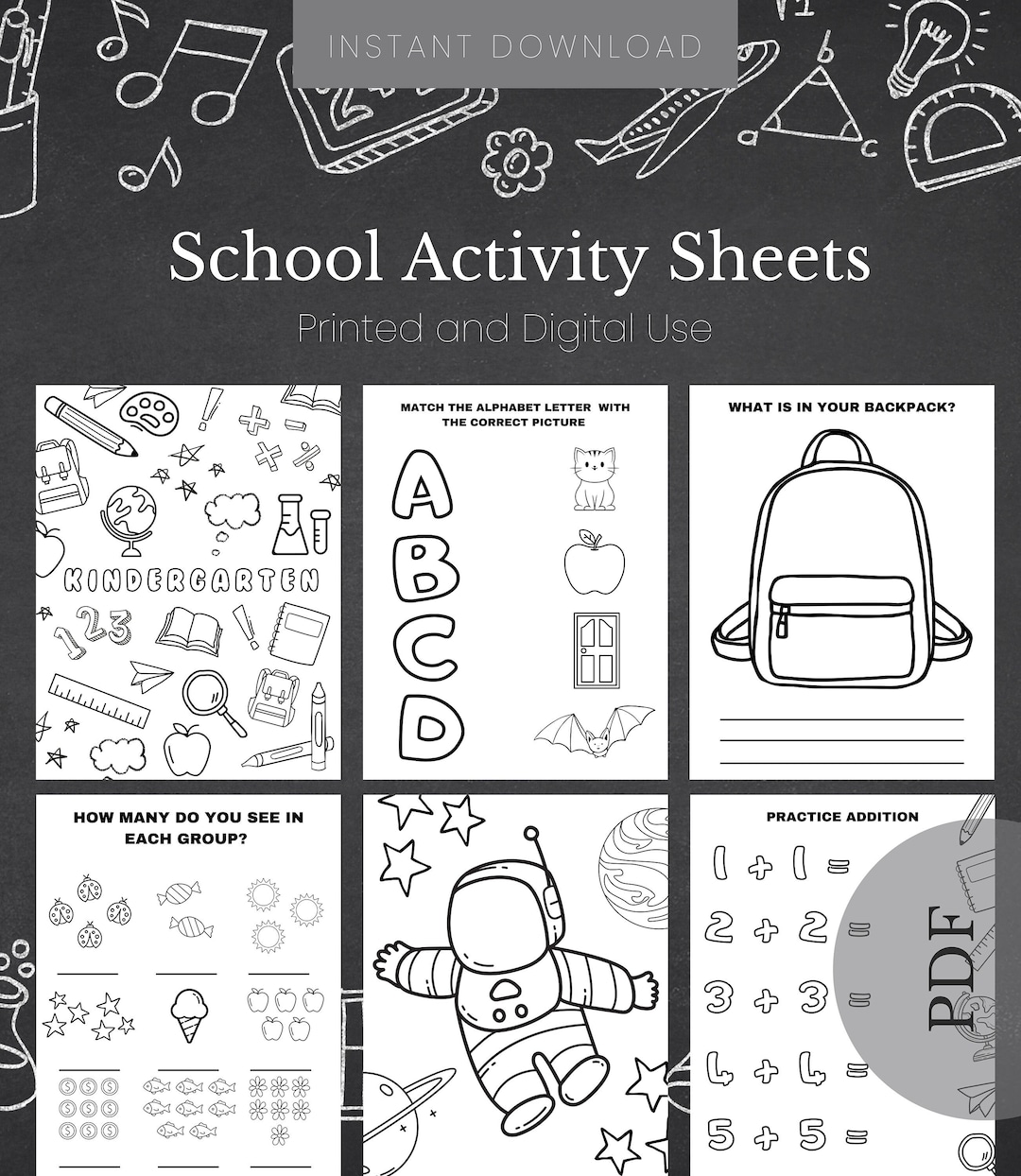 INSTANT DOWNLOAD

School Activity Sheets

Printed and Digital Use

KINDERGARTEN

123

MATCH THE ALPHABET LETTER WITH THE CORRECT PICTURE

A
B
C
D

WHAT IS IN YOUR BACKPACK?

HOW MANY DO YOU SEE IN EACH GROUP?

PRACTICE ADDITION

$1 + 1 =$

$2 + 2 =$

$3 + 3 =$

$4 + 4 =$

$5 + 5 =$

PDF